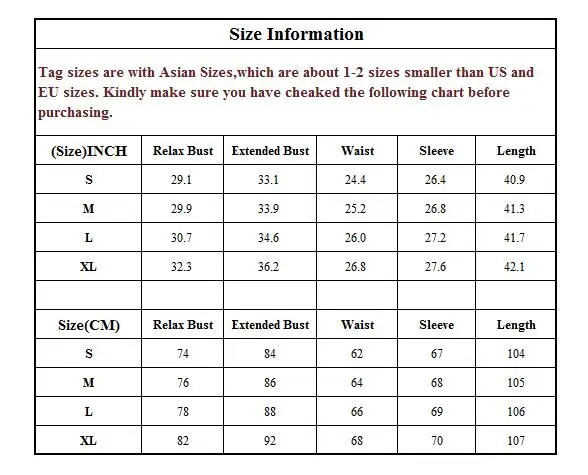 Size Information

Tag sizes are with Asian Sizes,which are about 1-2 sizes smaller than US and EU sizes. Kindly make sure you have cheaked the following chart before purchasing.

| (Size)INCH | Relax Bust | Extended Bust | Waist | Sleeve | Length |
|---|---|---|---|---|---|
| S | 29.1 | 33.1 | 24.4 | 26.4 | 40.9 |
| M | 29.9 | 33.9 | 25.2 | 26.8 | 41.3 |
| L | 30.7 | 34.6 | 26.0 | 27.2 | 41.7 |
| XL | 32.3 | 36.2 | 26.8 | 27.6 | 42.1 |
| | | | | | |
| Size(CM) | Relax Bust | Extended Bust | Waist | Sleeve | Length |
| S | 74 | 84 | 62 | 67 | 104 |
| M | 76 | 86 | 64 | 68 | 105 |
| L | 78 | 88 | 66 | 69 | 106 |
| XL | 82 | 92 | 68 | 70 | 107 |